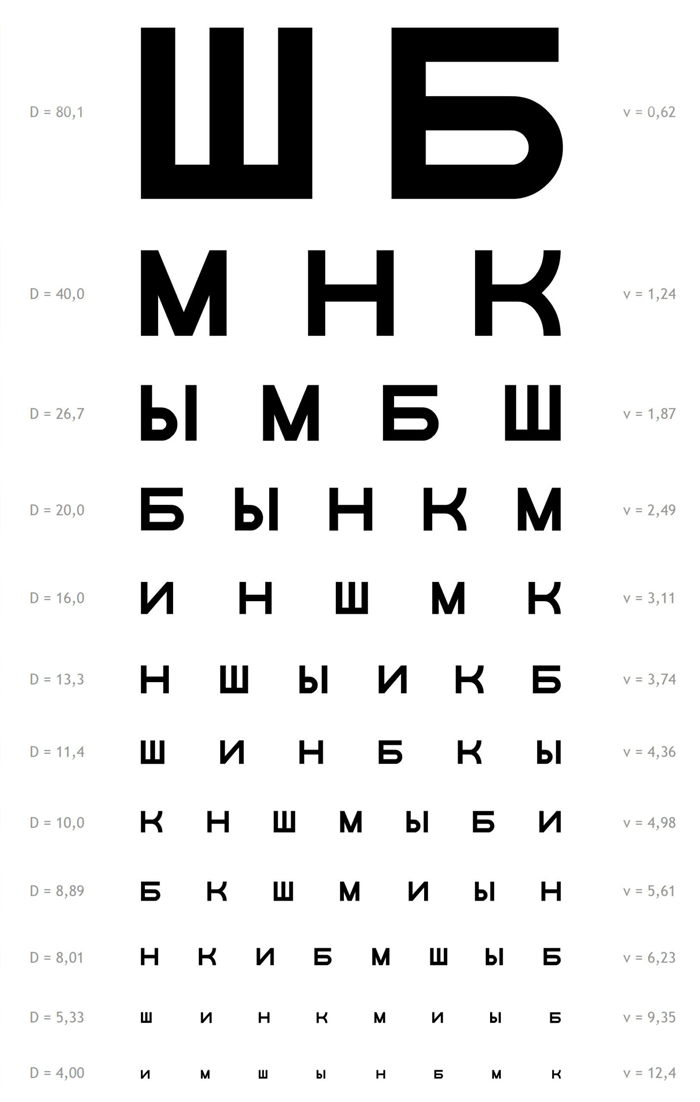 D = 80,1 Ш Б v = 0,62

D = 40,0 М Н К v = 1,24

D = 26,7 Ы М Б Ш v = 1,87

D = 20,0 Б Ы Н К М v = 2,49

D = 16,0 И Н Ш М К v = 3,11

D = 13,3 Н Ш Ы И К Б v = 3,74

D = 11,4 Ш И Н Б К Ы v = 4,36

D = 10,0 К Н Ш М Ы Б И v = 4,98

D = 8,89 Б К Ш М И Ы Н v = 5,61

D = 8,01 Н К И Б М Ш Ы Б v = 6,23

D = 5,33 Ш И Н К М И Ы Б v = 9,35

D = 4,00 И М Ш Ы Н Б М К v = 12,4